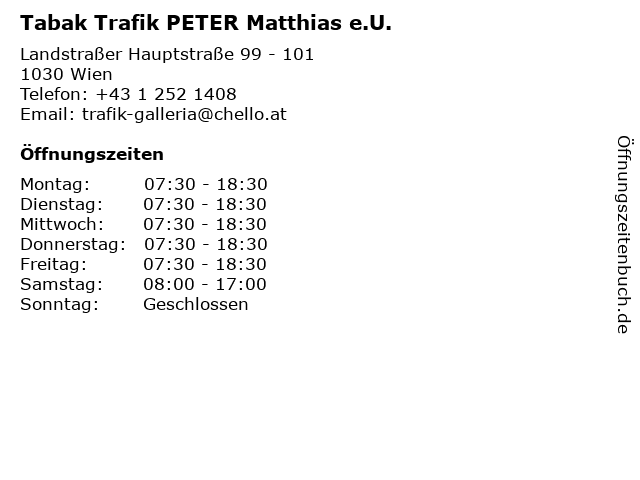 Tabak Trafik PETER Matthias e.U.

Landstraßer Hauptstraße 99 - 101
1030 Wien
Telefon: +43 1 252 1408
Email: trafik-galleria@chello.at

Öffnungszeiten

Montag: 07:30 - 18:30
Dienstag: 07:30 - 18:30
Mittwoch: 07:30 - 18:30
Donnerstag: 07:30 - 18:30
Freitag: 07:30 - 18:30
Samstag: 08:00 - 17:00
Sonntag: Geschlossen

Öffnungszeitenbuch.de